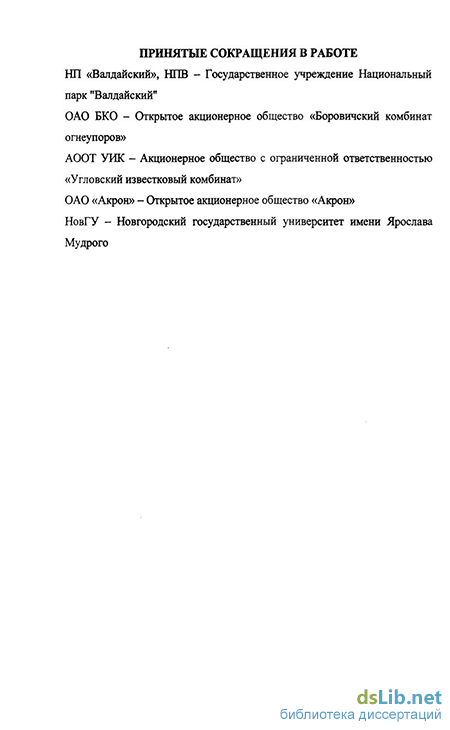 ПРИНЯТЫЕ СОКРАЩЕНИЯ В РАБОТЕ

НП «Валдайский», НПВ – Государственное учреждение Национальный парк "Валдайский"

ОАО БКО – Открытое акционерное общество «Боровичский комбинат огнеупоров»

АООТ УИК – Акционерное общество с ограниченной ответственностью «Угловский известковый комбинат»

ОАО «Акрон» – Открытое акционерное общество «Акрон»

НовГУ – Новгородский государственный университет имени Ярослава Мудрого

dsLib.net
библиотека диссертаций